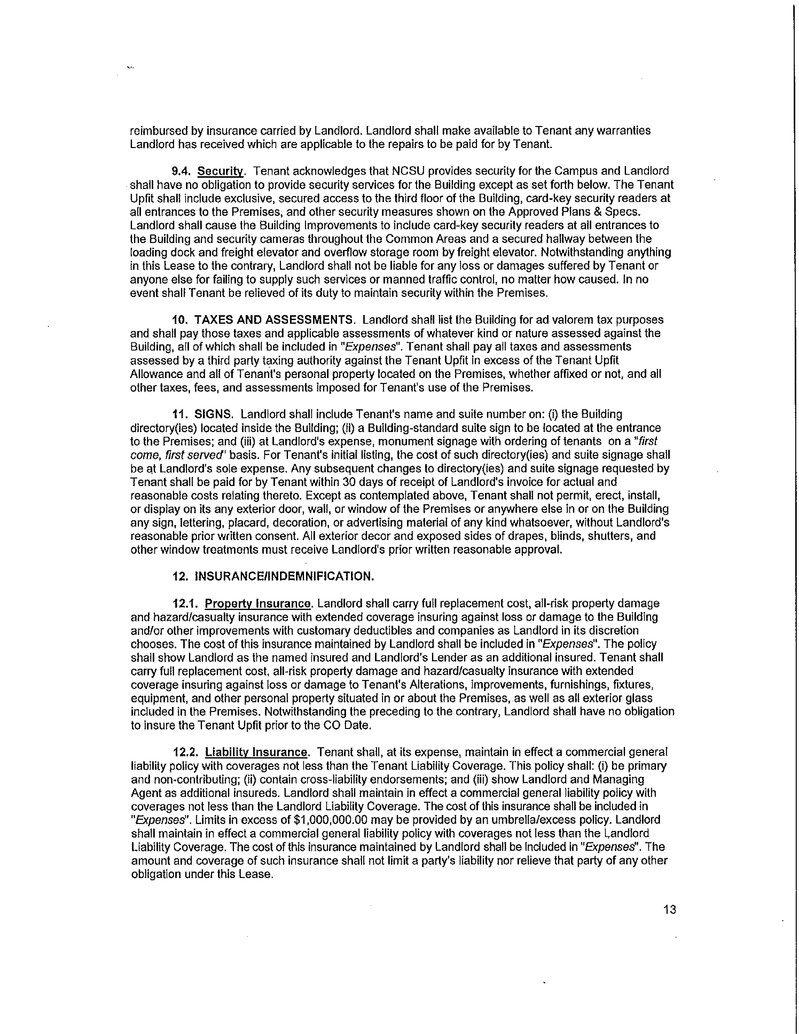 reimbursed by insurance carried by Landlord. Landlord shall make available to Tenant any warranties Landlord has received which are applicable to the repairs to be paid for by Tenant.

9.4. Security. Tenant acknowledges that NCSU provides security for the Campus and Landlord shall have no obligation to provide security services for the Building except as set forth below. The Tenant Upfit shall include exclusive, secured access to the third floor of the Building, card-key security readers at all entrances to the Premises, and other security measures shown on the Approved Plans & Specs. Landlord shall cause the Building Improvements to include card-key security readers at all entrances to the Building and security cameras throughout the Common Areas and a secured hallway between the loading dock and freight elevator and overflow storage room by freight elevator. Notwithstanding anything in this Lease to the contrary, Landlord shall not be liable for any loss or damages suffered by Tenant or anyone else for failing to supply such services or manned traffic control, no matter how caused. In no event shall Tenant be relieved of its duty to maintain security within the Premises.

10. TAXES AND ASSESSMENTS. Landlord shall list the Building for ad valorem tax purposes and shall pay those taxes and applicable assessments of whatever kind or nature assessed against the Building, all of which shall be included in "Expenses". Tenant shall pay all taxes and assessments assessed by a third party taxing authority against the Tenant Upfit in excess of the Tenant Upfit Allowance and all of Tenant's personal property located on the Premises, whether affixed or not, and all other taxes, fees, and assessments imposed for Tenant's use of the Premises.

11. SIGNS. Landlord shall include Tenant's name and suite number on: (i) the Building directory(ies) located inside the Building; (ii) a Building-standard suite sign to be located at the entrance to the Premises; and (iii) at Landlord's expense, monument signage with ordering of tenants on a "first come, first served" basis. For Tenant's initial listing, the cost of such directory(ies) and suite signage shall be at Landlord's sole expense. Any subsequent changes to directory(ies) and suite signage requested by Tenant shall be paid for by Tenant within 30 days of receipt of Landlord's invoice for actual and reasonable costs relating thereto. Except as contemplated above, Tenant shall not permit, erect, install, or display on its any exterior door, wall, or window of the Premises or anywhere else in or on the Building any sign, lettering, placard, decoration, or advertising material of any kind whatsoever, without Landlord's reasonable prior written consent. All exterior decor and exposed sides of drapes, blinds, shutters, and other window treatments must receive Landlord's prior written reasonable approval.

12. INSURANCE/INDEMNIFICATION.

12.1. Property Insurance. Landlord shall carry full replacement cost, all-risk property damage and hazard/casualty insurance with extended coverage insuring against loss or damage to the Building and/or other improvements with customary deductibles and companies as Landlord in its discretion chooses. The cost of this insurance maintained by Landlord shall be included in "Expenses". The policy shall show Landlord as the named insured and Landlord's Lender as an additional insured. Tenant shall carry full replacement cost, all-risk property damage and hazard/casualty insurance with extended coverage insuring against loss or damage to Tenant's Alterations, improvements, furnishings, fixtures, equipment, and other personal property situated in or about the Premises, as well as all exterior glass included in the Premises. Notwithstanding the preceding to the contrary, Landlord shall have no obligation to insure the Tenant Upfit prior to the CO Date.

12.2. Liability Insurance. Tenant shall, at its expense, maintain in effect a commercial general liability policy with coverages not less than the Tenant Liability Coverage. This policy shall: (i) be primary and non-contributing; (ii) contain cross-liability endorsements; and (iii) show Landlord and Managing Agent as additional insureds. Landlord shall maintain in effect a commercial general liability policy with coverages not less than the Landlord Liability Coverage. The cost of this insurance shall be included in "Expenses". Limits in excess of $1,000,000.00 may be provided by an umbrella/excess policy. Landlord shall maintain in effect a commercial general liability policy with coverages not less than the Landlord Liability Coverage. The cost of this insurance maintained by Landlord shall be included in "Expenses". The amount and coverage of such insurance shall not limit a party's liability nor relieve that party of any other obligation under this Lease.

13